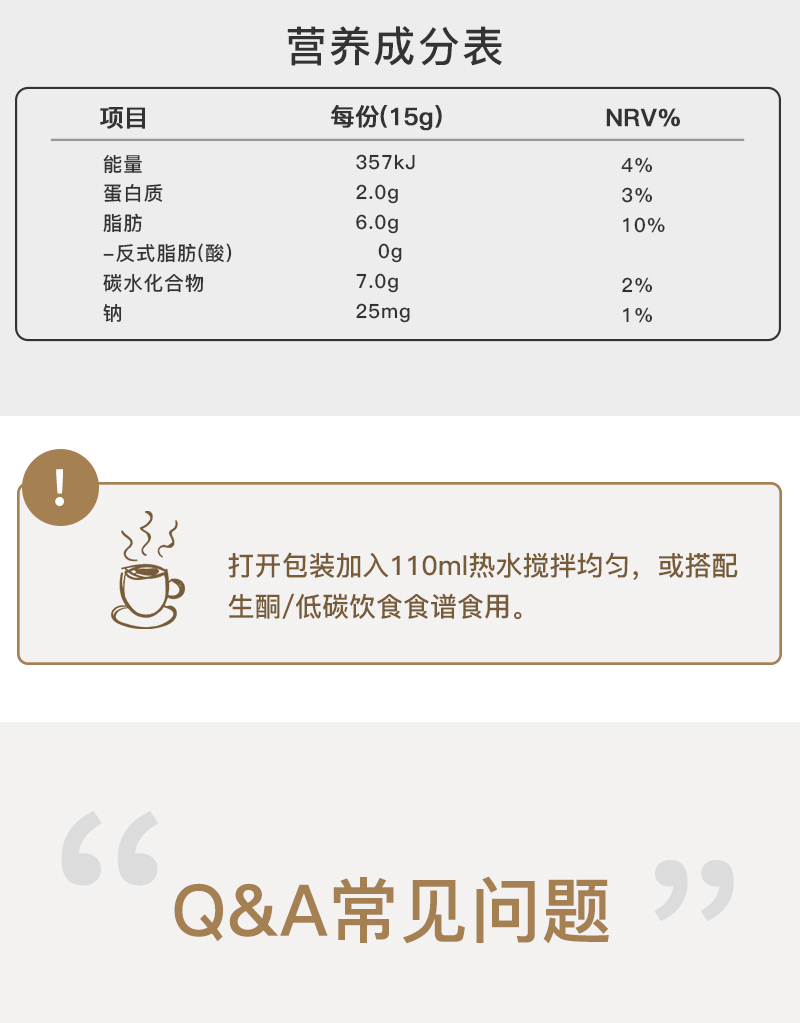 营养成分表

| 项目 | 每份(15g) | NRV% |
|---|---|---|
| 能量 | 357kJ | 4% |
| 蛋白质 | 2.0g | 3% |
| 脂肪 | 6.0g | 10% |
| -反式脂肪(酸) | 0g | |
| 碳水化合物 | 7.0g | 2% |
| 钠 | 25mg | 1% |

!

打开包装加入110ml热水搅拌均匀，或搭配生酮/低碳饮食食谱食用。

“ Q&A常见问题 ”